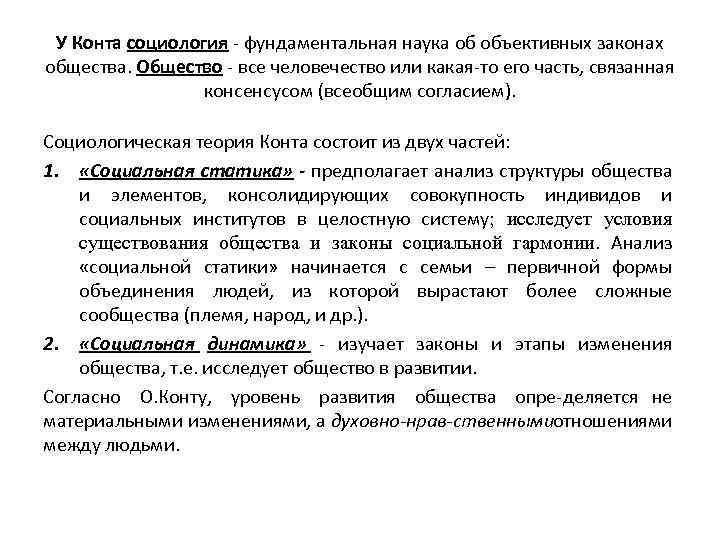 У Конта социология - фундаментальная наука об объективных законах общества. Общество - все человечество или какая-то его часть, связанная консенсусом (всеобщим согласием).

Социологическая теория Конта состоит из двух частей:

1. «Социальная статика» - предполагает анализ структуры общества и элементов, консолидирующих совокупность индивидов и социальных институтов в целостную систему; исследует условия существования общества и законы социальной гармонии. Анализ «социальной статики» начинается с семьи – первичной формы объединения людей, из которой вырастают более сложные сообщества (племя, народ, и др.).

2. «Социальная динамика» - изучает законы и этапы изменения общества, т.е. исследует общество в развитии.

Согласно О.Конту, уровень развития общества опре-деляется не материальными изменениями, а духовно-нрав-ственнымиотношениями между людьми.